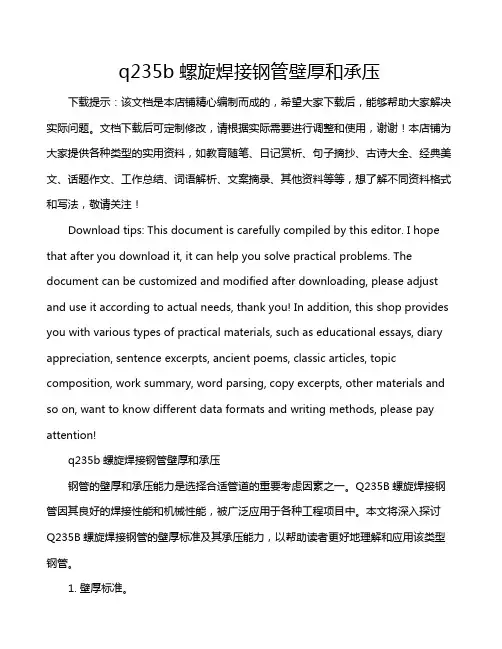 q235b 螺旋焊接钢管壁厚和承压

下载提示：该文档是本店铺精心编制而成的，希望大家下载后，能够帮助大家解决实际问题。文档下载后可定制修改，请根据实际需要进行调整和使用，谢谢！本店铺为大家提供各种类型的实用资料，如教育随笔、日记赏析、句子摘抄、古诗大全、经典美文、话题作文、工作总结、词语解析、文案摘录、其他资料等等，想了解不同资料格式和写法，敬请关注！

Download tips: This document is carefully compiled by this editor. I hope that after you download it, it can help you solve practical problems. The document can be customized and modified after downloading, please adjust and use it according to actual needs, thank you! In addition, this shop provides you with various types of practical materials, such as educational essays, diary appreciation, sentence excerpts, ancient poems, classic articles, topic composition, work summary, word parsing, copy excerpts, other materials and so on, want to know different data formats and writing methods, please pay attention!

q235b 螺旋焊接钢管壁厚和承压

钢管的壁厚和承压能力是选择合适管道的重要考虑因素之一。Q235B 螺旋焊接钢管因其良好的焊接性能和机械性能，被广泛应用于各种工程项目中。本文将深入探讨 Q235B 螺旋焊接钢管的壁厚标准及其承压能力，以帮助读者更好地理解和应用该类型钢管。

1. 壁厚标准。